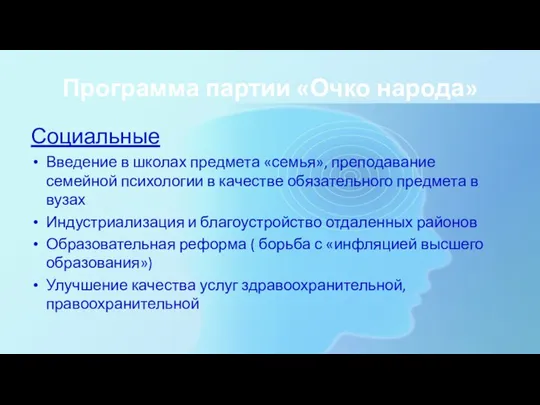 Программа партии «Очко народа»

Социальные

• Введение в школах предмета «семья», преподавание семейной психологии в качестве обязательного предмета в вузах
• Индустриализация и благоустройство отдаленных районов
• Образовательная реформа ( борьба с «инфляцией высшего образования»)
• Улучшение качества услуг здравоохранительной, правоохранительной